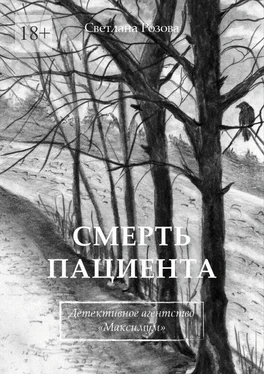 18+

Светлана Розова

СМЕРТЬ ПАЦИЕНТА

Детективное агентство «Максимум»